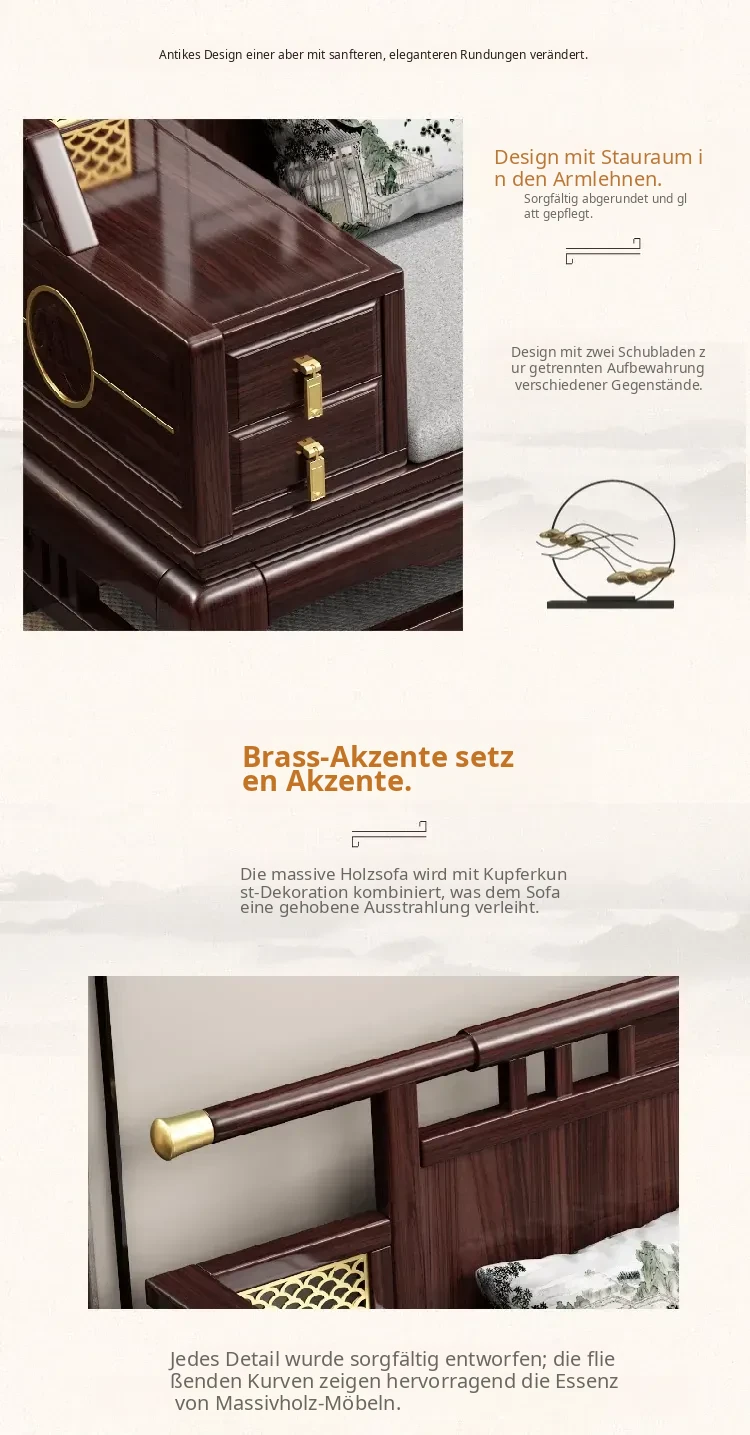 Antikes Design einer aber mit sanfteren, eleganteren Rundungen verändert.

Design mit Stauraum in den Armlehnen.

Sorgfältig abgerundet und glatt gepflegt.

Design mit zwei Schubladen zur getrennten Aufbewahrung verschiedener Gegenstände.

Brass-Akzente setzen Akzente.

Die massive Holzsofa wird mit Kupferkunst-Dekoration kombiniert, was dem Sofa eine gehobene Ausstrahlung verleiht.

Jedes Detail wurde sorgfältig entworfen; die fließenden Kurven zeigen hervorragend die Essenz von Massivholz-Möbeln.